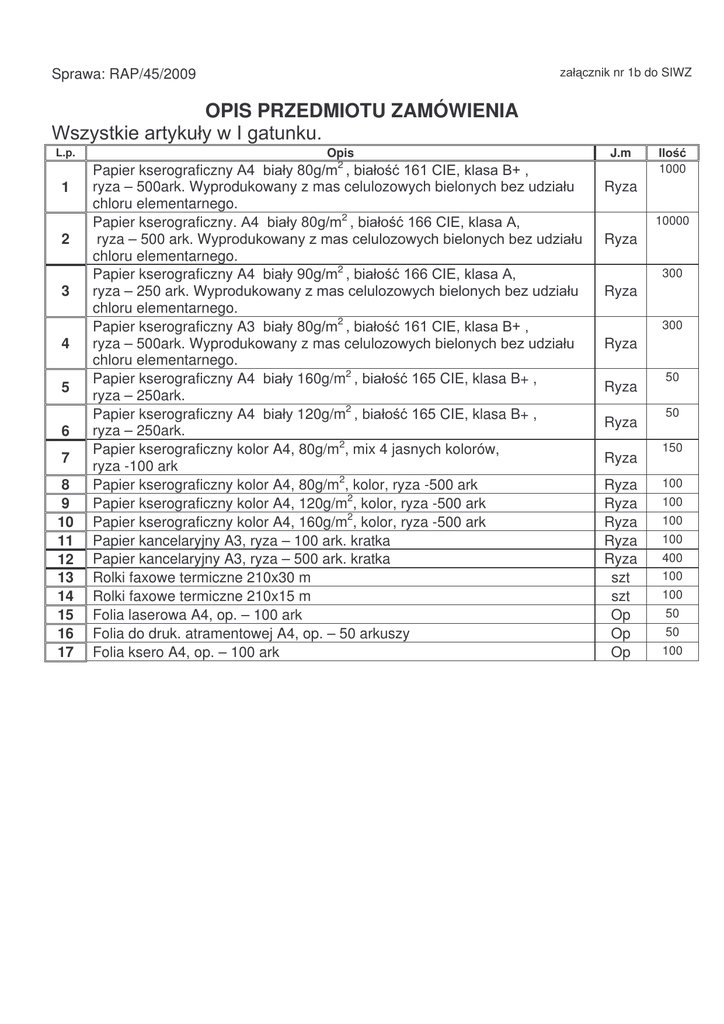 Sprawa: RAP/45/2009

załącznik nr 1b do SIWZ

OPIS PRZEDMIOTU ZAMÓWIENIA

Wszystkie artykuły w I gatunku.

| L.p. | Opis | J.m | Ilość |
|---|---|---|---|
| 1 | Papier kserograficzny A4 biały 80g/m$^2$ , białość 161 CIE, klasa B+ , ryza – 500ark. Wyprodukowany z mas celulozowych bielonych bez udziału chloru elementarnego. | Ryza | 1000 |
| 2 | Papier kserograficzny. A4 biały 80g/m$^2$ , białość 166 CIE, klasa A, ryza – 500 ark. Wyprodukowany z mas celulozowych bielonych bez udziału chloru elementarnego. | Ryza | 10000 |
| 3 | Papier kserograficzny A4 biały 90g/m$^2$ , białość 166 CIE, klasa A, ryza – 250 ark. Wyprodukowany z mas celulozowych bielonych bez udziału chloru elementarnego. | Ryza | 300 |
| 4 | Papier kserograficzny A3 biały 80g/m$^2$ , białość 161 CIE, klasa B+ , ryza – 500ark. Wyprodukowany z mas celulozowych bielonych bez udziału chloru elementarnego. | Ryza | 300 |
| 5 | Papier kserograficzny A4 biały 160g/m$^2$ , białość 165 CIE, klasa B+ , ryza – 250ark. | Ryza | 50 |
| 6 | Papier kserograficzny A4 biały 120g/m$^2$ , białość 165 CIE, klasa B+ , ryza – 250ark. | Ryza | 50 |
| 7 | Papier kserograficzny kolor A4, 80g/m$^2$, mix 4 jasnych kolorów, ryza -100 ark | Ryza | 150 |
| 8 | Papier kserograficzny kolor A4, 80g/m$^2$, kolor, ryza -500 ark | Ryza | 100 |
| 9 | Papier kserograficzny kolor A4, 120g/m$^2$, kolor, ryza -500 ark | Ryza | 100 |
| 10 | Papier kserograficzny kolor A4, 160g/m$^2$, kolor, ryza -500 ark | Ryza | 100 |
| 11 | Papier kancelaryjny A3, ryza – 100 ark. kratka | Ryza | 100 |
| 12 | Papier kancelaryjny A3, ryza – 500 ark. kratka | Ryza | 400 |
| 13 | Rolki faxowe termiczne 210x30 m | szt | 100 |
| 14 | Rolki faxowe termiczne 210x15 m | szt | 100 |
| 15 | Folia laserowa A4, op. – 100 ark | Op | 50 |
| 16 | Folia do druk. atramentowej A4, op. – 50 arkuszy | Op | 50 |
| 17 | Folia ksero A4, op. – 100 ark | Op | 100 |